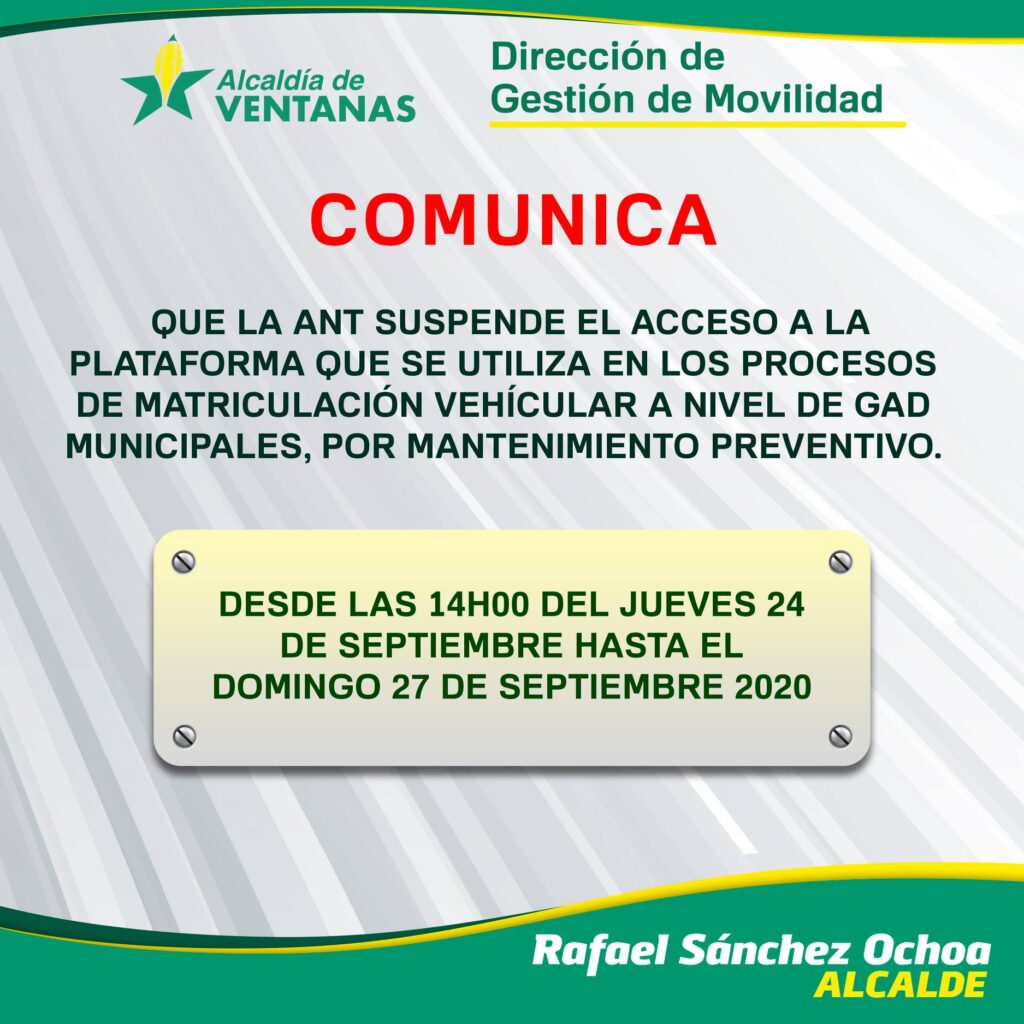 Alcaldía de
VENTANAS

Dirección de
Gestión de Movilidad

COMUNICA

QUE LA ANT SUSPENDE EL ACCESO A LA PLATAFORMA QUE SE UTILIZA EN LOS PROCESOS DE MATRICULACIÓN VEHÍCULAR A NIVEL DE GAD MUNICIPALES, POR MANTENIMIENTO PREVENTIVO.

DESDE LAS 14H00 DEL JUEVES 24 DE SEPTIEMBRE HASTA EL DOMINGO 27 DE SEPTIEMBRE 2020

Rafael Sánchez Ochoa
ALCALDE